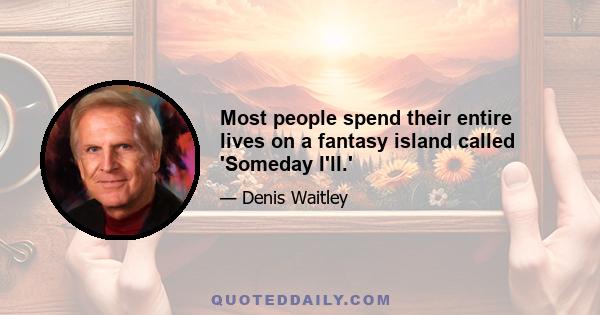 Most people spend their entire lives on a fantasy island called 'Someday I'll.'

— Denis Waitley

QUOTEDDAILY.COM